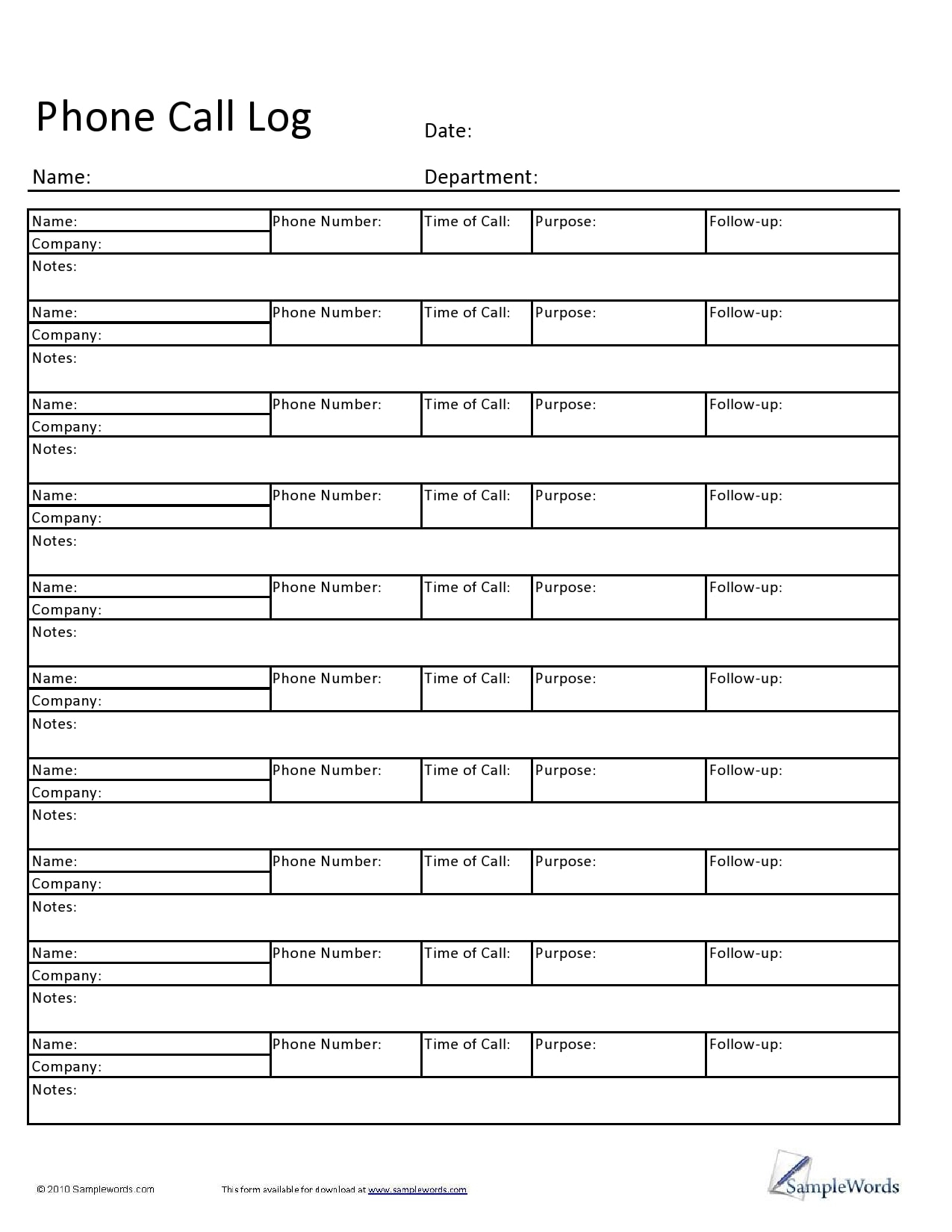 Phone Call Log

Date:

Name:

Department:

| Name: | Phone Number: | Time of Call: | Purpose: | Follow-up: |
|---|---|---|---|---|
| Company: | | | | |
| Notes: | | | | |
| Name: | Phone Number: | Time of Call: | Purpose: | Follow-up: |
| Company: | | | | |
| Notes: | | | | |
| Name: | Phone Number: | Time of Call: | Purpose: | Follow-up: |
| Company: | | | | |
| Notes: | | | | |
| Name: | Phone Number: | Time of Call: | Purpose: | Follow-up: |
| Company: | | | | |
| Notes: | | | | |
| Name: | Phone Number: | Time of Call: | Purpose: | Follow-up: |
| Company: | | | | |
| Notes: | | | | |
| Name: | Phone Number: | Time of Call: | Purpose: | Follow-up: |
| Company: | | | | |
| Notes: | | | | |
| Name: | Phone Number: | Time of Call: | Purpose: | Follow-up: |
| Company: | | | | |
| Notes: | | | | |
| Name: | Phone Number: | Time of Call: | Purpose: | Follow-up: |
| Company: | | | | |
| Notes: | | | | |
| Name: | Phone Number: | Time of Call: | Purpose: | Follow-up: |
| Company: | | | | |
| Notes: | | | | |
| Name: | Phone Number: | Time of Call: | Purpose: | Follow-up: |
| Company: | | | | |
| Notes: | | | | |

© 2010 Samplewords.com

This form available for download at www.samplewords.com

SampleWords